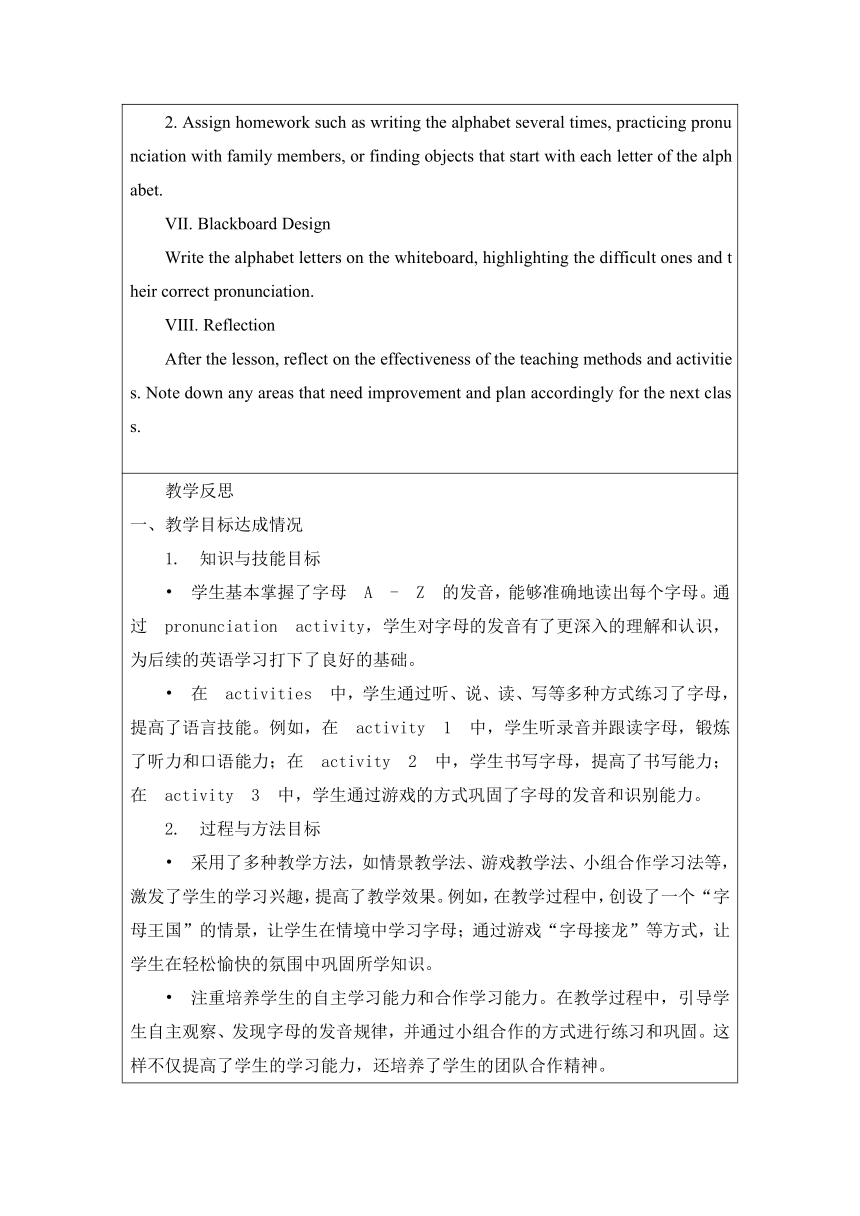 2. Assign homework such as writing the alphabet several times, practicing pronunciation with family members, or finding objects that start with each letter of the alphabet.

VII. Blackboard Design

Write the alphabet letters on the whiteboard, highlighting the difficult ones and their correct pronunciation.

VIII. Reflection

After the lesson, reflect on the effectiveness of the teaching methods and activities. Note down any areas that need improvement and plan accordingly for the next class.

教学反思

一、教学目标达成情况

1. 知识与技能目标

• 学生基本掌握了字母 A – Z 的发音，能够准确地读出每个字母。通过 pronunciation activity，学生对字母的发音有了更深入的理解和认识，为后续的英语学习打下了良好的基础。

• 在 activities 中，学生通过听、说、读、写等多种方式练习了字母，提高了语言技能。例如，在 activity 1 中，学生听录音并跟读字母，锻炼了听力和口语能力；在 activity 2 中，学生书写字母，提高了书写能力；在 activity 3 中，学生通过游戏的方式巩固了字母的发音和识别能力。

2. 过程与方法目标

• 采用了多种教学方法，如情景教学法、游戏教学法、小组合作学习法等，激发了学生的学习兴趣，提高了教学效果。例如，在教学过程中，创设了一个“字母王国”的情景，让学生在情境中学习字母；通过游戏“字母接龙”等方式，让学生在轻松愉快的氛围中巩固所学知识。

• 注重培养学生的自主学习能力和合作学习能力。在教学过程中，引导学生自主观察、发现字母的发音规律，并通过小组合作的方式进行练习和巩固。这样不仅提高了学生的学习能力，还培养了学生的团队合作精神。